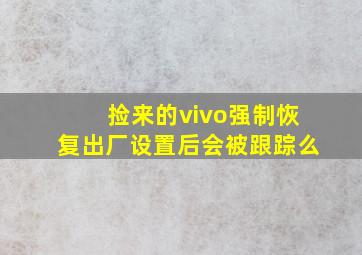 捡来的vivo强制恢复出厂设置后会被跟踪么